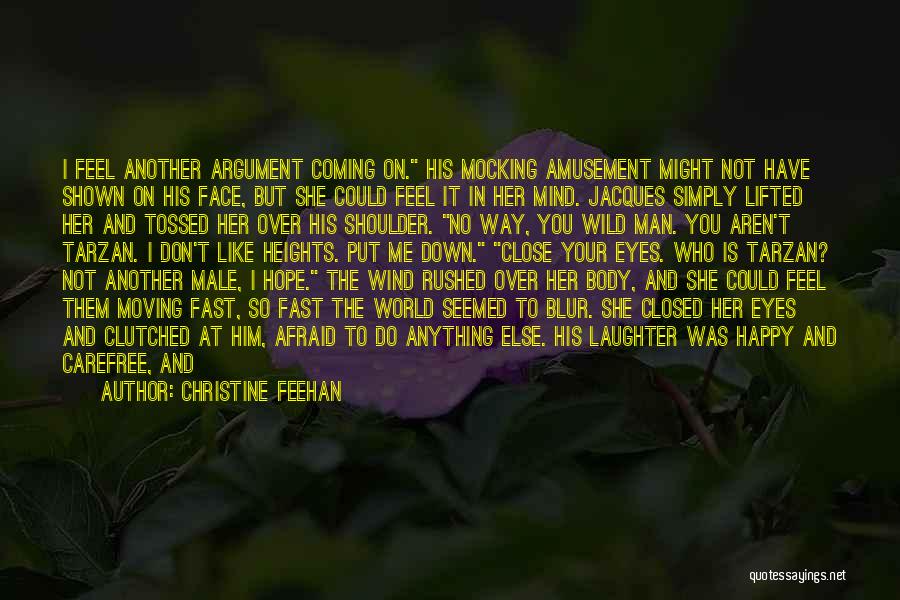 I FEEL ANOTHER ARGUMENT COMING ON." HIS MOCKING AMUSEMENT MIGHT NOT HAVE SHOWN ON HIS FACE, BUT SHE COULD FEEL IT IN HER MIND. JACQUES SIMPLY LIFTED HER AND TOSSED HER OVER HIS SHOULDER. "NO WAY, YOU WILD MAN. YOU AREN'T TARZAN. I DON'T LIKE HEIGHTS. PUT ME DOWN." "CLOSE YOUR EYES. WHO IS TARZAN? NOT ANOTHER MALE, I HOPE." THE WIND RUSHED OVER HER BODY, AND SHE COULD FEEL THEM MOVING FAST, SO FAST THE WORLD SEEMED TO BLUR. SHE CLOSED HER EYES AND CLUTCHED AT HIM, AFRAID TO DO ANYTHING ELSE. HIS LAUGHTER WAS HAPPY AND CAREFREE, AND

AUTHOR: CHRISTINE FEEHAN

quotessayings.net